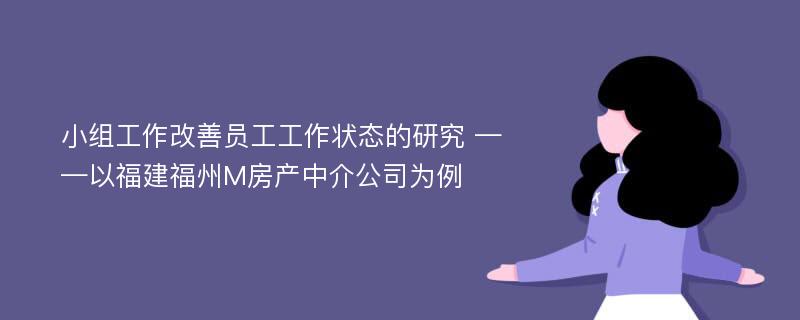 小组工作改善员工工作状态的研究 ——以福建福州M房产中介公司为例